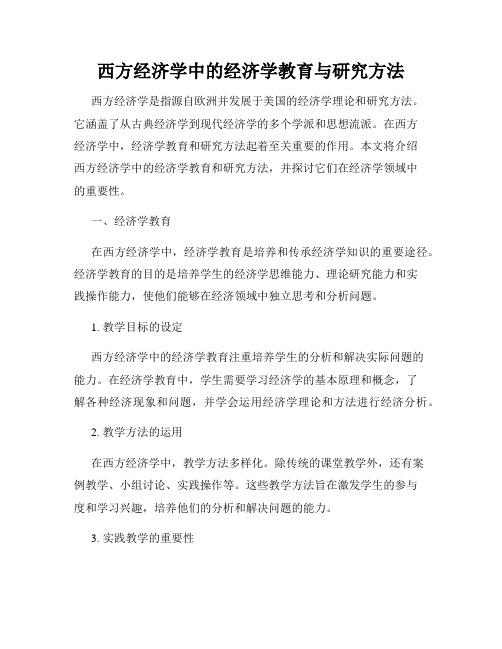 西方经济学中的经济学教育与研究方法

西方经济学是指源自欧洲并发展于美国的经济学理论和研究方法。它涵盖了从古典经济学到现代经济学的多个学派和思想流派。在西方经济学中，经济学教育和研究方法起着至关重要的作用。本文将介绍西方经济学中的经济学教育和研究方法，并探讨它们在经济学领域中的重要性。

一、经济学教育

在西方经济学中，经济学教育是培养和传承经济学知识的重要途径。经济学教育的目的是培养学生的经济学思维能力、理论研究能力和实践操作能力，使他们能够在经济领域中独立思考和分析问题。

1. 教学目标的设定

西方经济学中的经济学教育注重培养学生的分析和解决实际问题的能力。在经济学教育中，学生需要学习经济学的基本原理和概念，了解各种经济现象和问题，并学会运用经济学理论和方法进行经济分析。

2. 教学方法的运用

在西方经济学中，教学方法多样化。除传统的课堂教学外，还有案例教学、小组讨论、实践操作等。这些教学方法旨在激发学生的参与度和学习兴趣，培养他们的分析和解决问题的能力。

3. 实践教学的重要性